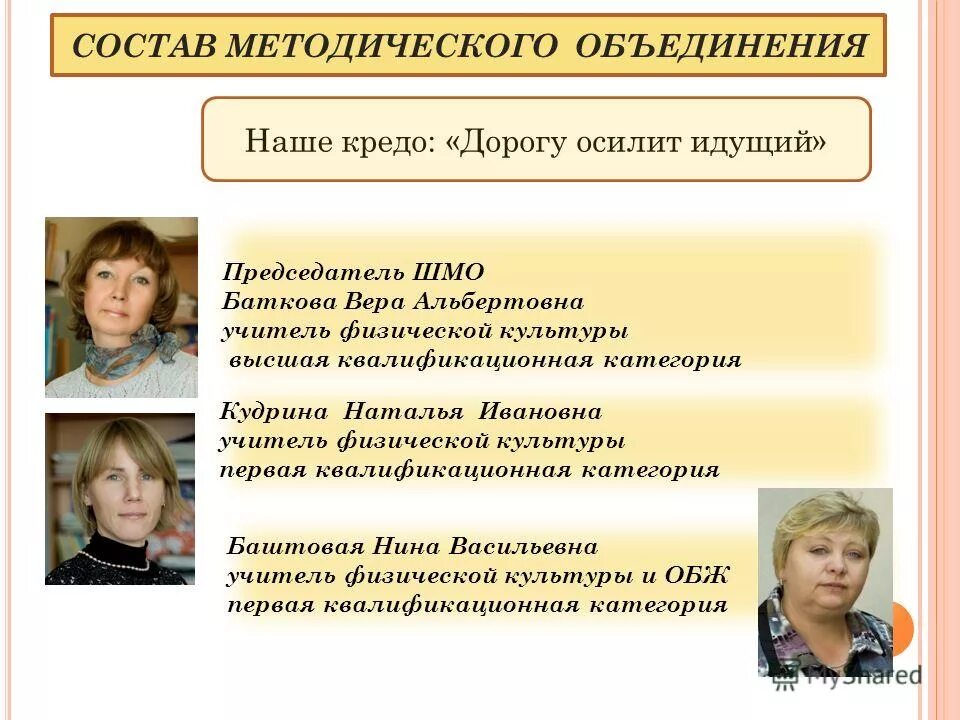 СОСТАВ МЕТОДИЧЕСКОГО ОБЪЕДИНЕНИЯ

Наше кредо: «Дорогу осилит идущий»

Председатель ШМО
Баткова Вера Альбертовна
учитель физической культуры
высшая квалификационная категория

Кудрина Наталья Ивановна
учитель физической культуры
первая квалификационная категория

Баштовая Нина Васильевна
учитель физической культуры и ОБЖ
первая квалификационная категория

MyShared